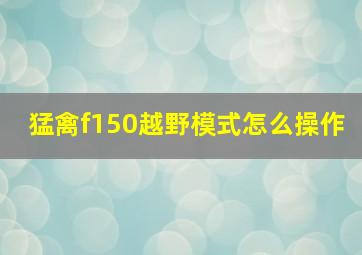 猛禽f150越野模式怎么操作